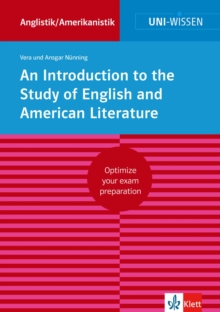 Anglistik/Amerikanistik

UNI-WISSEN

Vera und Ansgar Nünning

An Introduction to the Study of English and American Literature

Optimize your exam preparation

Klett